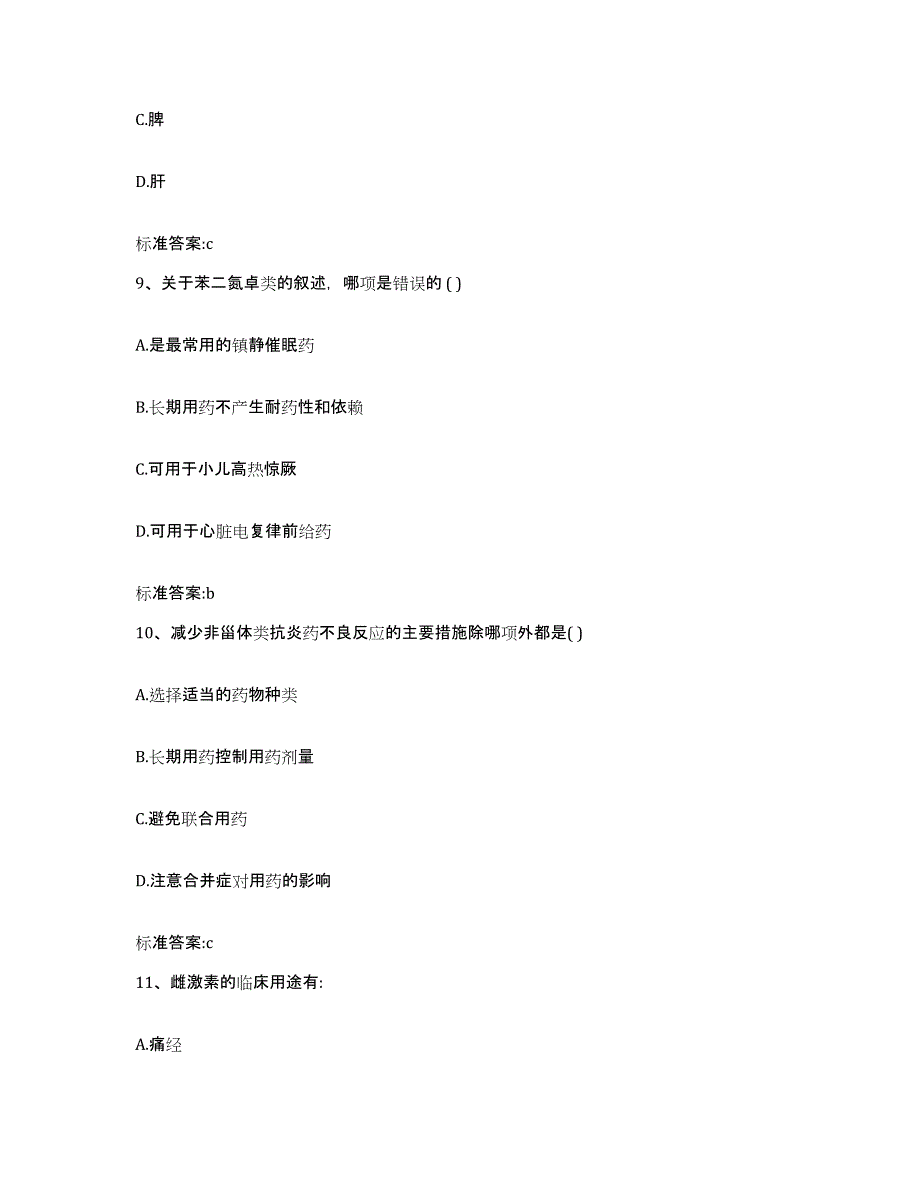 C.脾

D.肝

标准答案:c

9、关于苯二氮卓类的叙述，哪项是错误的 ( )

A.是最常用的镇静催眠药

B.长期用药不产生耐药性和依赖

C.可用于小儿高热惊厥

D.可用于心脏电复律前给药

标准答案:b

10、减少非甾体类抗炎药不良反应的主要措施除哪项外都是( )

A.选择适当的药物种类

B.长期用药控制用药剂量

C.避免联合用药

D.注意合并症对用药的影响

标准答案:c

11、雌激素的临床用途有:

A.痛经